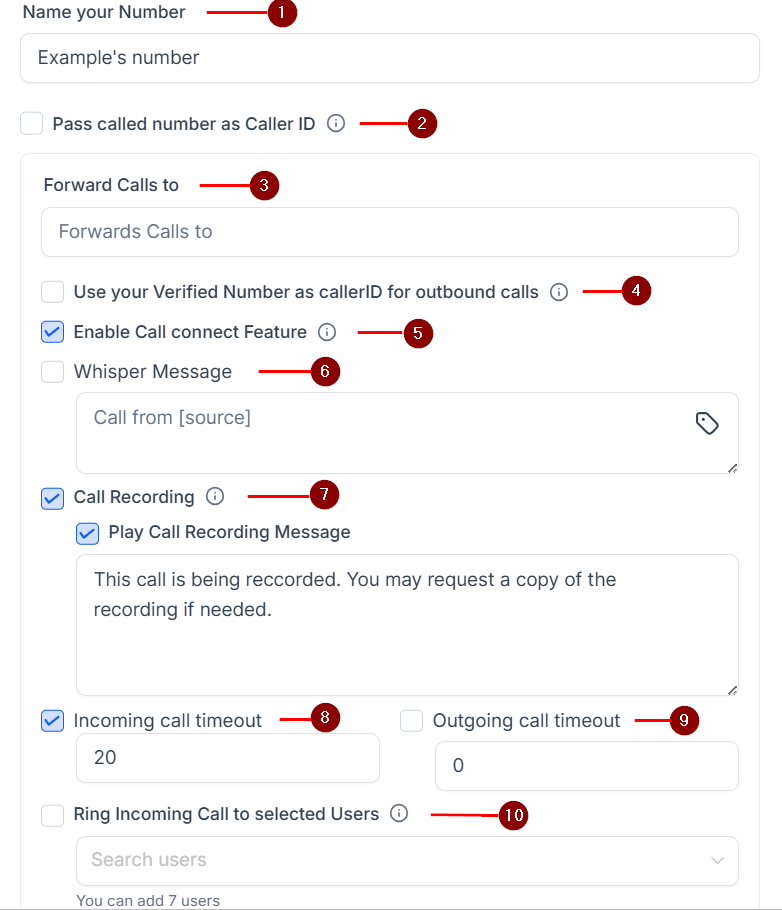 Name your Number 1

Example's number

Pass called number as Caller ID 2

Forward Calls to 3

Forwards Calls to

Use your Verified Number as callerID for outbound calls 4

Enable Call connect Feature 5

Whisper Message 6

Call from [source]

Call Recording 7

Play Call Recording Message

This call is being reccorded. You may request a copy of the recording if needed.

Incoming call timeout 8

20

Outgoing call timeout 9

0

Ring Incoming Call to selected Users 10

Search users

You can add 7 users